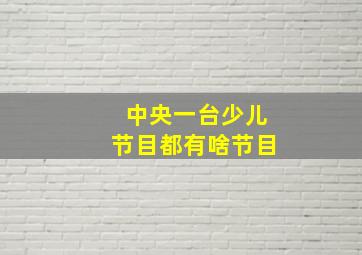 中央一台少儿
节目都有啥节目